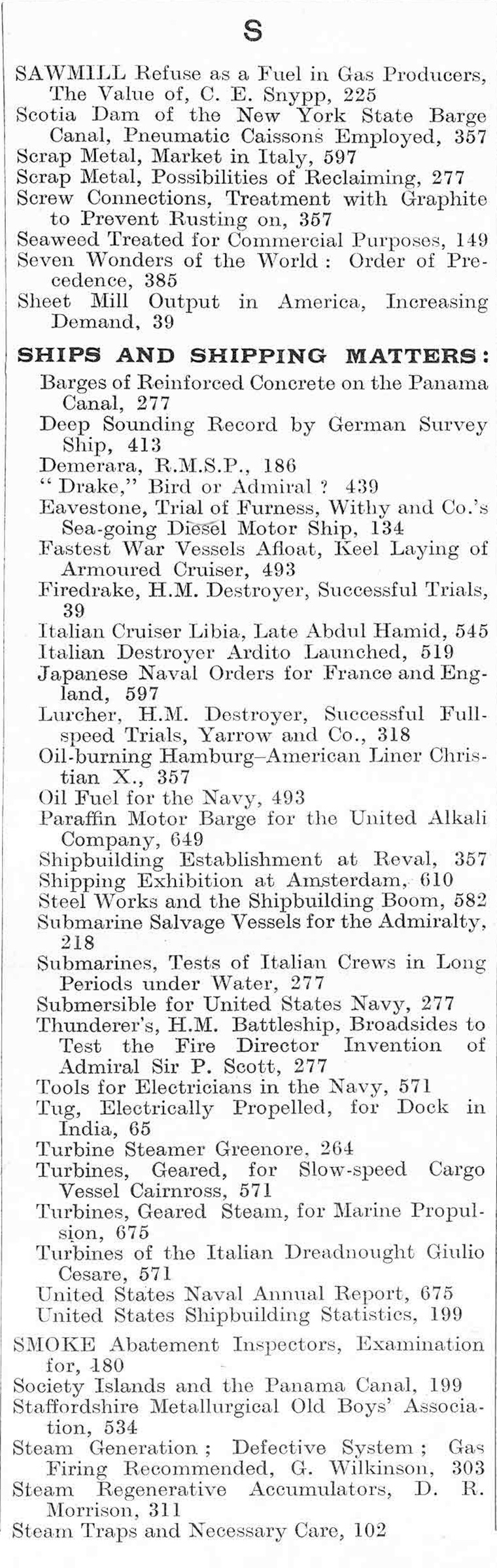 S

SAWMILL Refuse as a Fuel in Gas Producers, The Value of, C. E. Snypp, 225
Scotia Dam of the New York State Barge Canal, Pneumatic Caissons Employed, 357
Scrap Metal, Market in Italy, 597
Scrap Metal, Possibilities of Reclaiming, 277
Screw Connections, Treatment with Graphite to Prevent Rusting on, 357
Seaweed Treated for Commercial Purposes, 149
Seven Wonders of the World : Order of Precedence, 385
Sheet Mill Output in America, Increasing Demand, 39

SHIPS AND SHIPPING MATTERS:
Barges of Reinforced Concrete on the Panama Canal, 277
Deep Sounding Record by German Survey Ship, 413
Demerara, R.M.S.P., 186
"Drake," Bird or Admiral ? 439
Eavestone, Trial of Furness, Withy and Co.'s Sea-going Diesel Motor Ship, 134
Fastest War Vessels Afloat, Keel Laying of Armoured Cruiser, 493
Firedrake, H.M. Destroyer, Successful Trials, 39
Italian Cruiser Libia, Late Abdul Hamid, 545
Italian Destroyer Ardito Launched, 519
Japanese Naval Orders for France and England, 597
Lurcher, H.M. Destroyer, Successful Full-speed Trials, Yarrow and Co., 318
Oil-burning Hamburg–American Liner Christian X., 357
Oil Fuel for the Navy, 493
Paraffin Motor Barge for the United Alkali Company, 649
Shipbuilding Establishment at Reval, 357
Shipping Exhibition at Amsterdam, 610
Steel Works and the Shipbuilding Boom, 582
Submarine Salvage Vessels for the Admiralty, 218
Submarines, Tests of Italian Crews in Long Periods under Water, 277
Submersible for United States Navy, 277
Thunderer's, H.M. Battleship, Broadsides to Test the Fire Director Invention of Admiral Sir P. Scott, 277
Tools for Electricians in the Navy, 571
Tug, Electrically Propelled, for Dock in India, 65
Turbine Steamer Greenore, 264
Turbines, Geared, for Slow-speed Cargo Vessel Cairnross, 571
Turbines, Geared Steam, for Marine Propulsion, 675
Turbines of the Italian Dreadnought Giulio Cesare, 571
United States Naval Annual Report, 675
United States Shipbuilding Statistics, 199

SMOKE Abatement Inspectors, Examination for, 180
Society Islands and the Panama Canal, 199
Staffordshire Metallurgical Old Boys' Association, 534
Steam Generation ; Defective System ; Gas Firing Recommended, G. Wilkinson, 303
Steam Regenerative Accumulators, D. R. Morrison, 311
Steam Traps and Necessary Care, 102